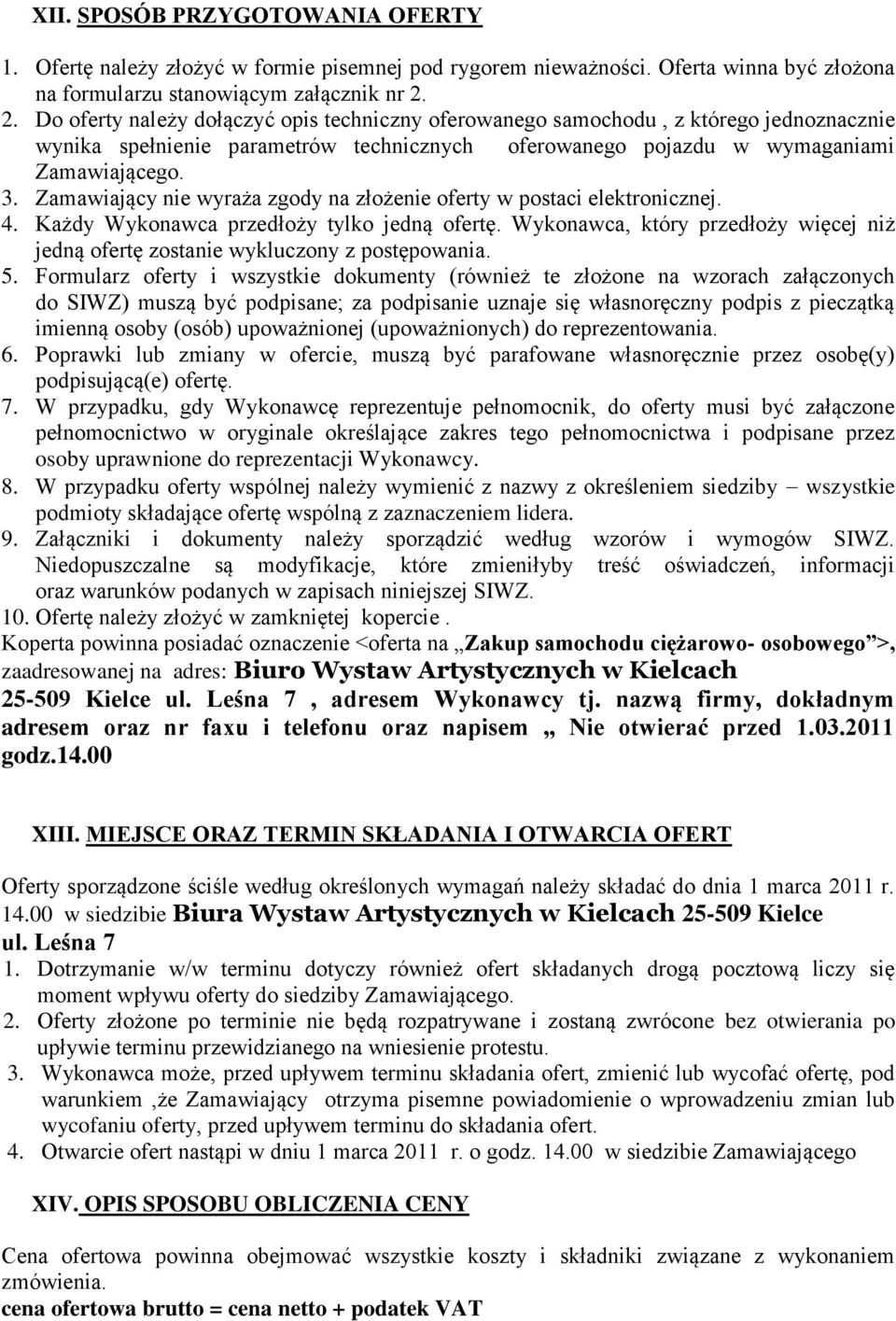 XII. SPOSÓB PRZYGOTOWANIA OFERTY

1. Ofertę należy złożyć w formie pisemnej pod rygorem nieważności. Oferta winna być złożona na formularzu stanowiącym załącznik nr 2.
2. Do oferty należy dołączyć opis techniczny oferowanego samochodu , z którego jednoznacznie wynika spełnienie parametrów technicznych oferowanego pojazdu w wymaganiami Zamawiającego.
3. Zamawiający nie wyraża zgody na złożenie oferty w postaci elektronicznej.
4. Każdy Wykonawca przedłoży tylko jedną ofertę. Wykonawca, który przedłoży więcej niż jedną ofertę zostanie wykluczony z postępowania.
5. Formularz oferty i wszystkie dokumenty (również te złożone na wzorach załączonych do SIWZ) muszą być podpisane; za podpisanie uznaje się własnoręczny podpis z pieczątką imienną osoby (osób) upoważnionej (upoważnionych) do reprezentowania.
6. Poprawki lub zmiany w ofercie, muszą być parafowane własnoręcznie przez osobę(y) podpisującą(e) ofertę.
7. W przypadku, gdy Wykonawcę reprezentuje pełnomocnik, do oferty musi być załączone pełnomocnictwo w oryginale określające zakres tego pełnomocnictwa i podpisane przez osoby uprawnione do reprezentacji Wykonawcy.
8. W przypadku oferty wspólnej należy wymienić z nazwy z określeniem siedziby – wszystkie podmioty składające ofertę wspólną z zaznaczeniem lidera.
9. Załączniki i dokumenty należy sporządzić według wzorów i wymogów SIWZ. Niedopuszczalne są modyfikacje, które zmieniłyby treść oświadczeń, informacji oraz warunków podanych w zapisach niniejszej SIWZ.
10. Ofertę należy złożyć w zamkniętej kopercie .
Koperta powinna posiadać oznaczenie <oferta na „Zakup samochodu ciężarowo- osobowego”>, zaadresowanej na adres: Biuro Wystaw Artystycznych w Kielcach 25-509 Kielce ul. Leśna 7 , adresem Wykonawcy tj. nazwą firmy, dokładnym adresem oraz nr faxu i telefonu oraz napisem „ Nie otwierać przed 1.03.2011 godz.14.00

XIII. MIEJSCE ORAZ TERMIN SKŁADANIA I OTWARCIA OFERT

Oferty sporządzone ściśle według określonych wymagań należy składać do dnia 1 marca 2011 r. 14.00 w siedzibie Biura Wystaw Artystycznych w Kielcach 25-509 Kielce ul. Leśna 7
1. Dotrzymanie w/w terminu dotyczy również ofert składanych drogą pocztową liczy się moment wpływu oferty do siedziby Zamawiającego.
2. Oferty złożone po terminie nie będą rozpatrywane i zostaną zwrócone bez otwierania po upływie terminu przewidzianego na wniesienie protestu.
3. Wykonawca może, przed upływem terminu składania ofert, zmienić lub wycofać ofertę, pod warunkiem ,że Zamawiający otrzyma pisemne powiadomienie o wprowadzeniu zmian lub wycofaniu oferty, przed upływem terminu do składania ofert.
4. Otwarcie ofert nastąpi w dniu 1 marca 2011 r. o godz. 14.00 w siedzibie Zamawiającego

XIV. OPIS SPOSOBU OBLICZENIA CENY

Cena ofertowa powinna obejmować wszystkie koszty i składniki związane z wykonaniem zmówienia.
cena ofertowa brutto = cena netto + podatek VAT